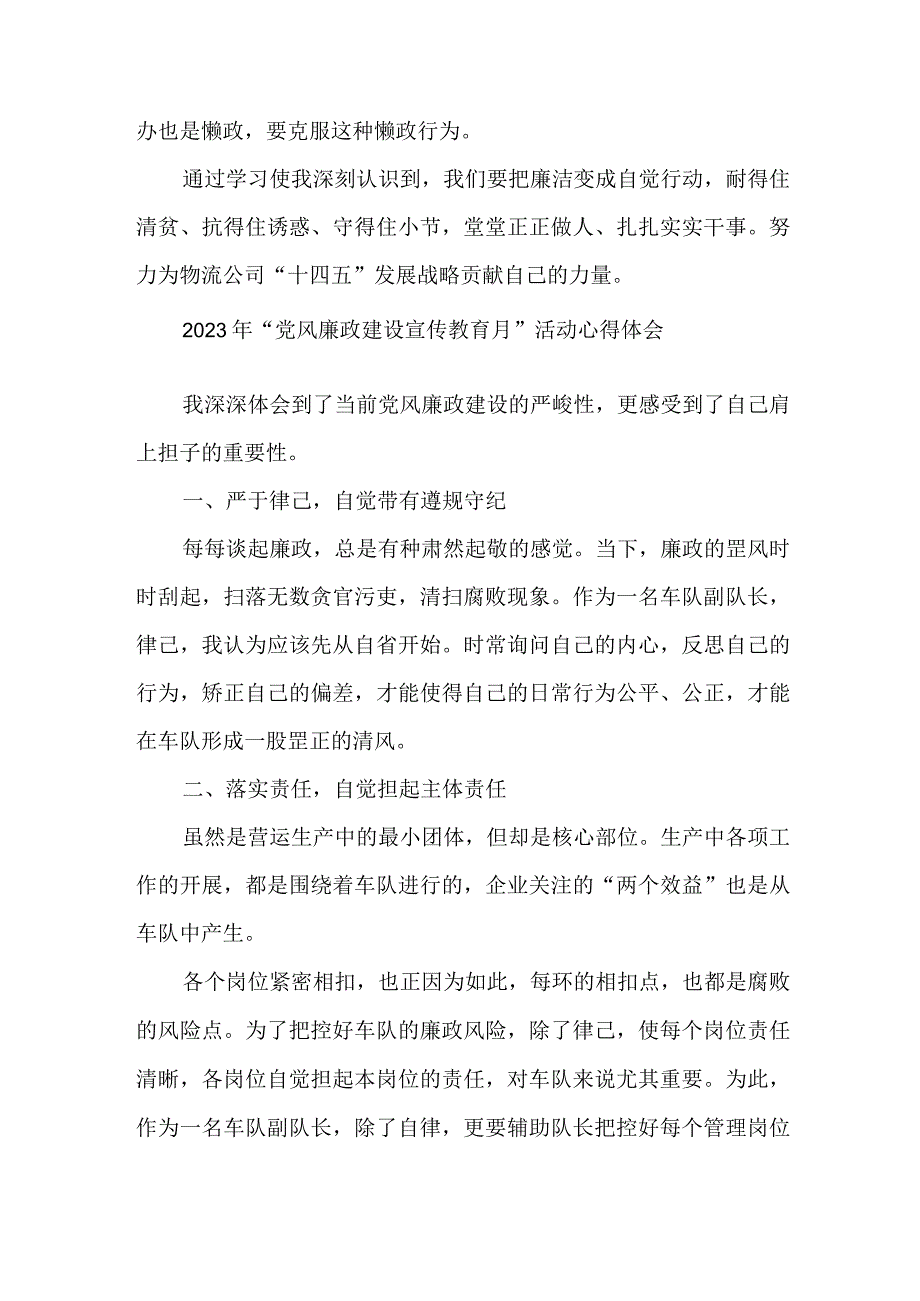 办也是懒政，要克服这种懒政行为。

通过学习使我深刻认识到，我们要把廉洁变成自觉行动，耐得住清贫、抗得住诱惑、守得住小节，堂堂正正做人、扎扎实实干事。努力为物流公司“十四五”发展战略贡献自己的力量。

2023年“党风廉政建设宣传教育月”活动心得体会

我深深体会到了当前党风廉政建设的严峻性，更感受到了自己肩上担子的重要性。

一、严于律己，自觉带有遵规守纪

每每谈起廉政，总是有种肃然起敬的感觉。当下，廉政的罡风时时刮起，扫落无数贪官污吏，清扫腐败现象。作为一名车队副队长，律己，我认为应该先从自省开始。时常询问自己的内心，反思自己的行为，矫正自己的偏差，才能使得自己的日常行为公平、公正，才能在车队形成一股罡正的清风。

二、落实责任，自觉担起主体责任

虽然是营运生产中的最小团体，但却是核心部位。生产中各项工作的开展，都是围绕着车队进行的，企业关注的“两个效益”也是从车队中产生。

各个岗位紧密相扣，也正因为如此，每环的相扣点，也都是腐败的风险点。为了把控好车队的廉政风险，除了律己，使每个岗位责任清晰，各岗位自觉担起本岗位的责任，对车队来说尤其重要。为此，作为一名车队副队长，除了自律，更要辅助队长把控好每个管理岗位